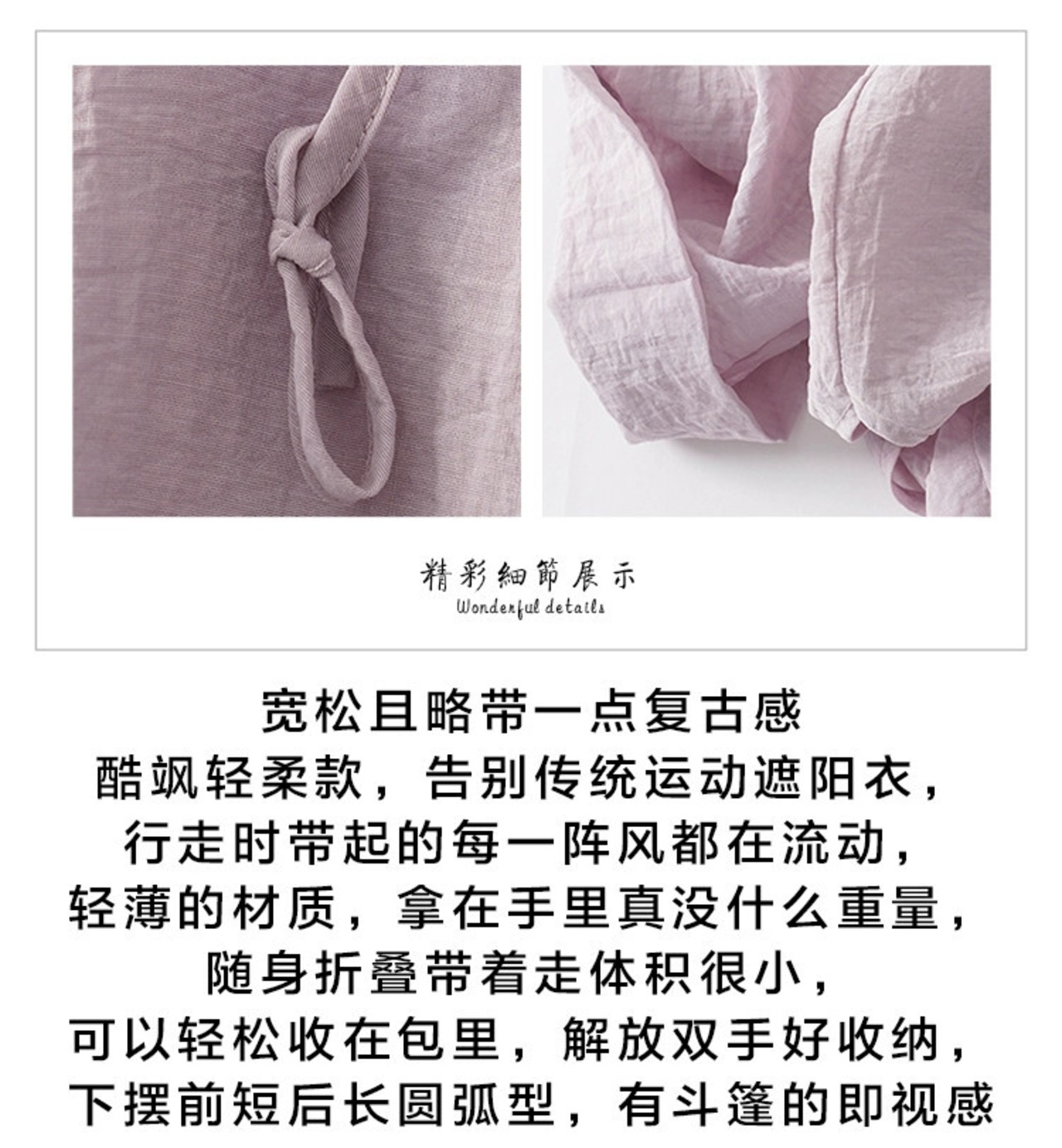 精彩細節展示
Wonderful details

宽松且略带一点复古感
酷飒轻柔款，告别传统运动遮阳衣，
行走时带起的每一阵风都在流动，
轻薄的材质，拿在手里真没什么重量，
随身折叠带着走体积很小，
可以轻松收在包里，解放双手好收纳，
下摆前短后长圆弧型，有斗篷的即视感